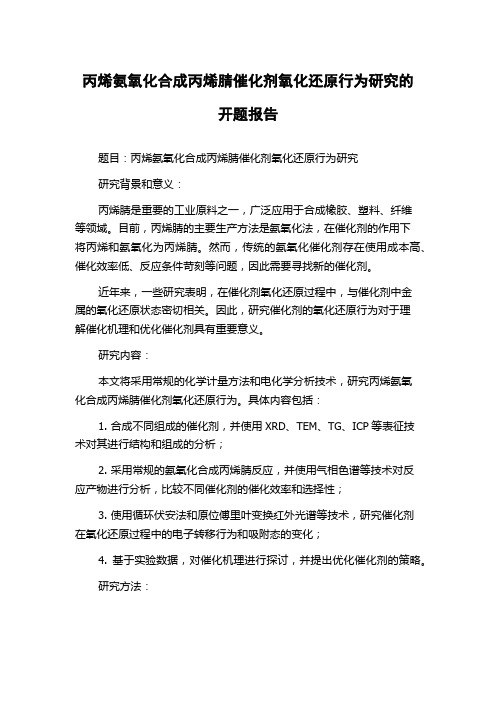 丙烯氨氧化合成丙烯腈催化剂氧化还原行为研究的开题报告

题目：丙烯氨氧化合成丙烯腈催化剂氧化还原行为研究

研究背景和意义：

丙烯腈是重要的工业原料之一，广泛应用于合成橡胶、塑料、纤维等领域。目前，丙烯腈的主要生产方法是氨氧化法，在催化剂的作用下将丙烯和氨氧化为丙烯腈。然而，传统的氨氧化催化剂存在使用成本高、催化效率低、反应条件苛刻等问题，因此需要寻找新的催化剂。

近年来，一些研究表明，在催化剂氧化还原过程中，与催化剂中金属的氧化还原状态密切相关。因此，研究催化剂的氧化还原行为对于理解催化机理和优化催化剂具有重要意义。

研究内容：

本文将采用常规的化学计量方法和电化学分析技术，研究丙烯氨氧化合成丙烯腈催化剂氧化还原行为。具体内容包括：

1. 合成不同组成的催化剂，并使用 XRD、TEM、TG、ICP 等表征技术对其进行结构和组成的分析；

2. 采用常规的氨氧化合成丙烯腈反应，并使用气相色谱等技术对反应产物进行分析，比较不同催化剂的催化效率和选择性；

3. 使用循环伏安法和原位傅里叶变换红外光谱等技术，研究催化剂在氧化还原过程中的电子转移行为和吸附态的变化；

4. 基于实验数据，对催化机理进行探讨，并提出优化催化剂的策略。

研究方法：